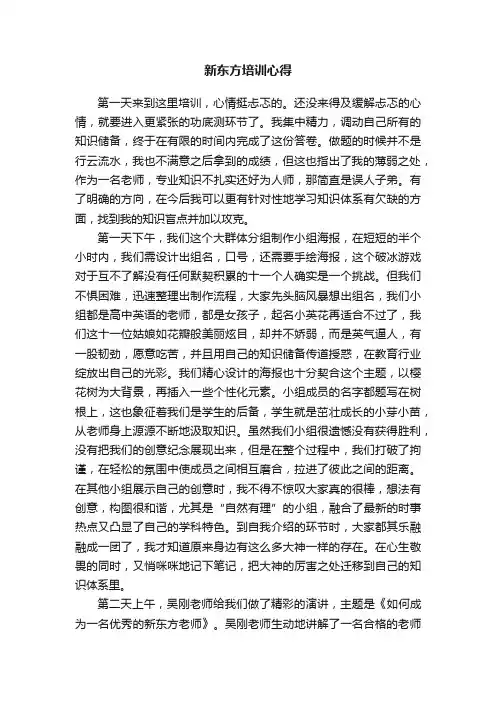 新东方培训心得

第一天来到这里培训，心情挺忐忑的。还没来得及缓解忐忑的心情，就要进入更紧张的功底测环节了。我集中精力，调动自己所有的知识储备，终于在有限的时间内完成了这份答卷。做题的时候并不是行云流水，我也不满意之后拿到的成绩，但这也指出了我的薄弱之处，作为一名老师，专业知识不扎实还好为人师，那简直是误人子弟。有了明确的方向，在今后我可以更有针对性地学习知识体系有欠缺的方面，找到我的知识盲点并加以攻克。

第一天下午，我们这个大群体分组制作小组海报，在短短的半个小时内，我们需设计出组名，口号，还需要手绘海报，这个破冰游戏对于互不了解没有任何默契积累的十一个人确实是一个挑战。但我们不惧困难，迅速整理出制作流程，大家先头脑风暴想出组名，我们小组都是高中英语的老师，都是女孩子，起名小英花再适合不过了，我们这十一位姑娘如花瓣般美丽炫目，却并不娇弱，而是英气逼人，有一股韧劲，愿意吃苦，并且用自己的知识储备传道授惑，在教育行业绽放出自己的光彩。我们精心设计的海报也十分契合这个主题，以樱花树为大背景，再插入一些个性化元素。小组成员的名字都题写在树根上，这也象征着我们是学生的后备，学生就是茁壮成长的小芽小苗，从老师身上源源不断地汲取知识。虽然我们小组很遗憾没有获得胜利，没有把我们的创意纪念展现出来，但是在整个过程中，我们打破了拘谨，在轻松的氛围中使成员之间相互磨合，拉进了彼此之间的距离。在其他小组展示自己的创意时，我不得不惊叹大家真的很棒，想法有创意，构图很和谐，尤其是"自然有理"的小组，融合了最新的时事热点又凸显了自己的学科特色。到自我介绍的环节时，大家都其乐融融成一团了，我才知道原来身边有这么多大神一样的存在。在心生敬畏的同时，又悄咪咪地记下笔记，把大神的厉害之处迁移到自己的知识体系里。

第二天上午，吴刚老师给我们做了精彩的演讲，主题是《如何成为一名优秀的新东方老师》。吴刚老师生动地讲解了一名合格的老师